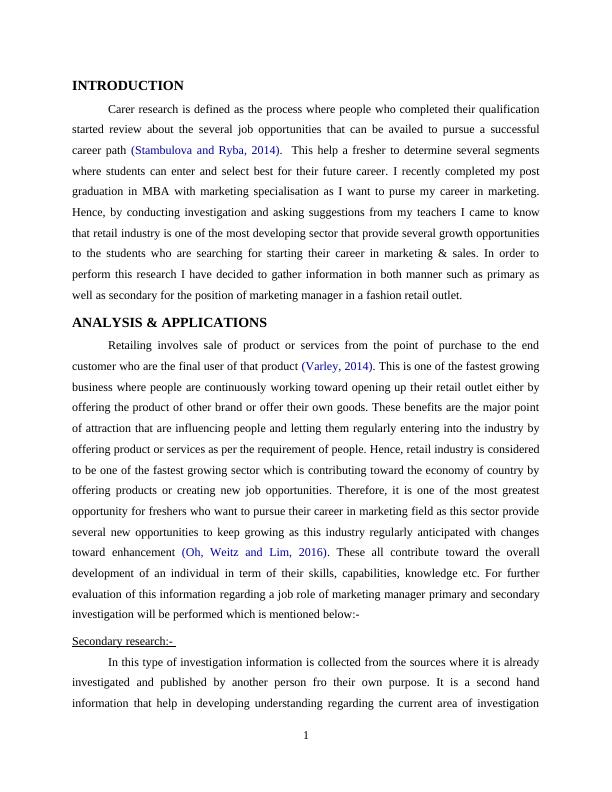 INTRODUCTION

Carer research is defined as the process where people who completed their qualification started review about the several job opportunities that can be availed to pursue a successful career path (Stambulova and Ryba, 2014). This help a fresher to determine several segments where students can enter and select best for their future career. I recently completed my post graduation in MBA with marketing specialisation as I want to purse my career in marketing. Hence, by conducting investigation and asking suggestions from my teachers I came to know that retail industry is one of the most developing sector that provide several growth opportunities to the students who are searching for starting their career in marketing & sales. In order to perform this research I have decided to gather information in both manner such as primary as well as secondary for the position of marketing manager in a fashion retail outlet.

ANALYSIS & APPLICATIONS

Retailing involves sale of product or services from the point of purchase to the end customer who are the final user of that product (Varley, 2014). This is one of the fastest growing business where people are continuously working toward opening up their retail outlet either by offering the product of other brand or offer their own goods. These benefits are the major point of attraction that are influencing people and letting them regularly entering into the industry by offering product or services as per the requirement of people. Hence, retail industry is considered to be one of the fastest growing sector which is contributing toward the economy of country by offering products or creating new job opportunities. Therefore, it is one of the most greatest opportunity for freshers who want to pursue their career in marketing field as this sector provide several new opportunities to keep growing as this industry regularly anticipated with changes toward enhancement (Oh, Weitz and Lim, 2016). These all contribute toward the overall development of an individual in term of their skills, capabilities, knowledge etc. For further evaluation of this information regarding a job role of marketing manager primary and secondary investigation will be performed which is mentioned below:-

Secondary research:-

In this type of investigation information is collected from the sources where it is already investigated and published by another person fro their own purpose. It is a second hand information that help in developing understanding regarding the current area of investigation

1